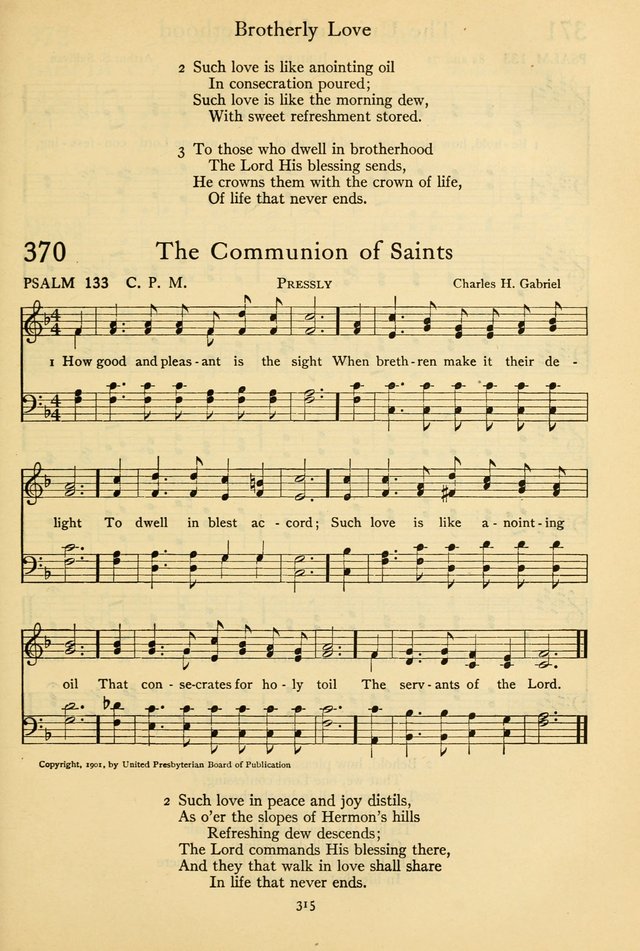 Brotherly Love

2 Such love is like anointing oil
In consecration poured;
Such love is like the morning dew,
With sweet refreshment stored.

3 To those who dwell in brotherhood
The Lord His blessing sends,
He crowns them with the crown of life,
Of life that never ends.

370 The Communion of Saints

PSALM 133 C. P. M. PRESSLY Charles H. Gabriel

1 How good and pleas - ant is the sight When breth - ren make it their de - light To dwell in blest ac - cord; Such love is like a - noint - ing oil That con - se - crates for ho - ly toil The serv - ants of the Lord.

Copyright, 1901, by United Presbyterian Board of Publication

2 Such love in peace and joy distils,
As o'er the slopes of Hermon's hills
Refreshing dew descends;
The Lord commands His blessing there,
And they that walk in love shall share
In life that never ends.

315